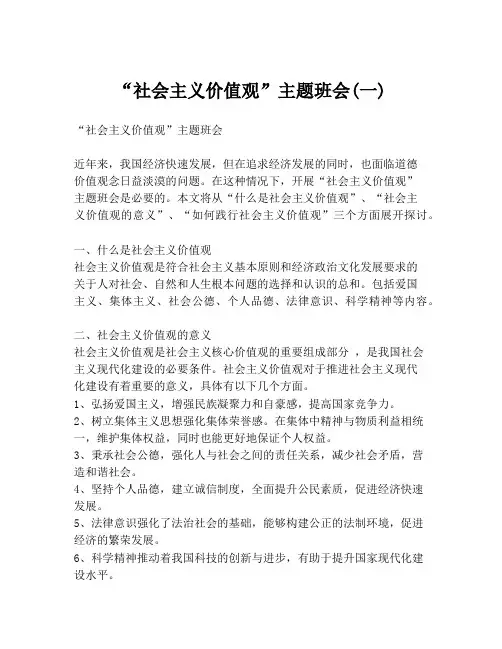 “社会主义价值观”主题班会(一)

“社会主义价值观”主题班会

近年来，我国经济快速发展，但在追求经济发展的同时，也面临道德价值观念日益淡漠的问题。在这种情况下，开展“社会主义价值观”主题班会是必要的。本文将从“什么是社会主义价值观”、“社会主义价值观的意义”、“如何践行社会主义价值观”三个方面展开探讨。

一、什么是社会主义价值观
社会主义价值观是符合社会主义基本原则和经济政治文化发展要求的关于人对社会、自然和人生根本问题的选择和认识的总和。包括爱国主义、集体主义、社会公德、个人品德、法律意识、科学精神等内容。

二、社会主义价值观的意义
社会主义价值观是社会主义核心价值观的重要组成部分 ，是我国社会主义现代化建设的必要条件。社会主义价值观对于推进社会主义现代化建设有着重要的意义，具体有以下几个方面。
1、弘扬爱国主义，增强民族凝聚力和自豪感，提高国家竞争力。
2、树立集体主义思想强化集体荣誉感。在集体中精神与物质利益相统一，维护集体权益，同时也能更好地保证个人权益。
3、秉承社会公德，强化人与社会之间的责任关系，减少社会矛盾，营造和谐社会。
4、坚持个人品德，建立诚信制度，全面提升公民素质，促进经济快速发展。
5、法律意识强化了法治社会的基础，能够构建公正的法制环境，促进经济的繁荣发展。
6、科学精神推动着我国科技的创新与进步，有助于提升国家现代化建设水平。